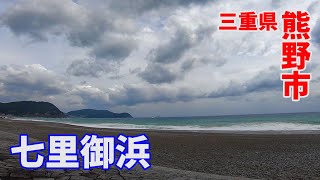 三重県 熊野市

七里御浜